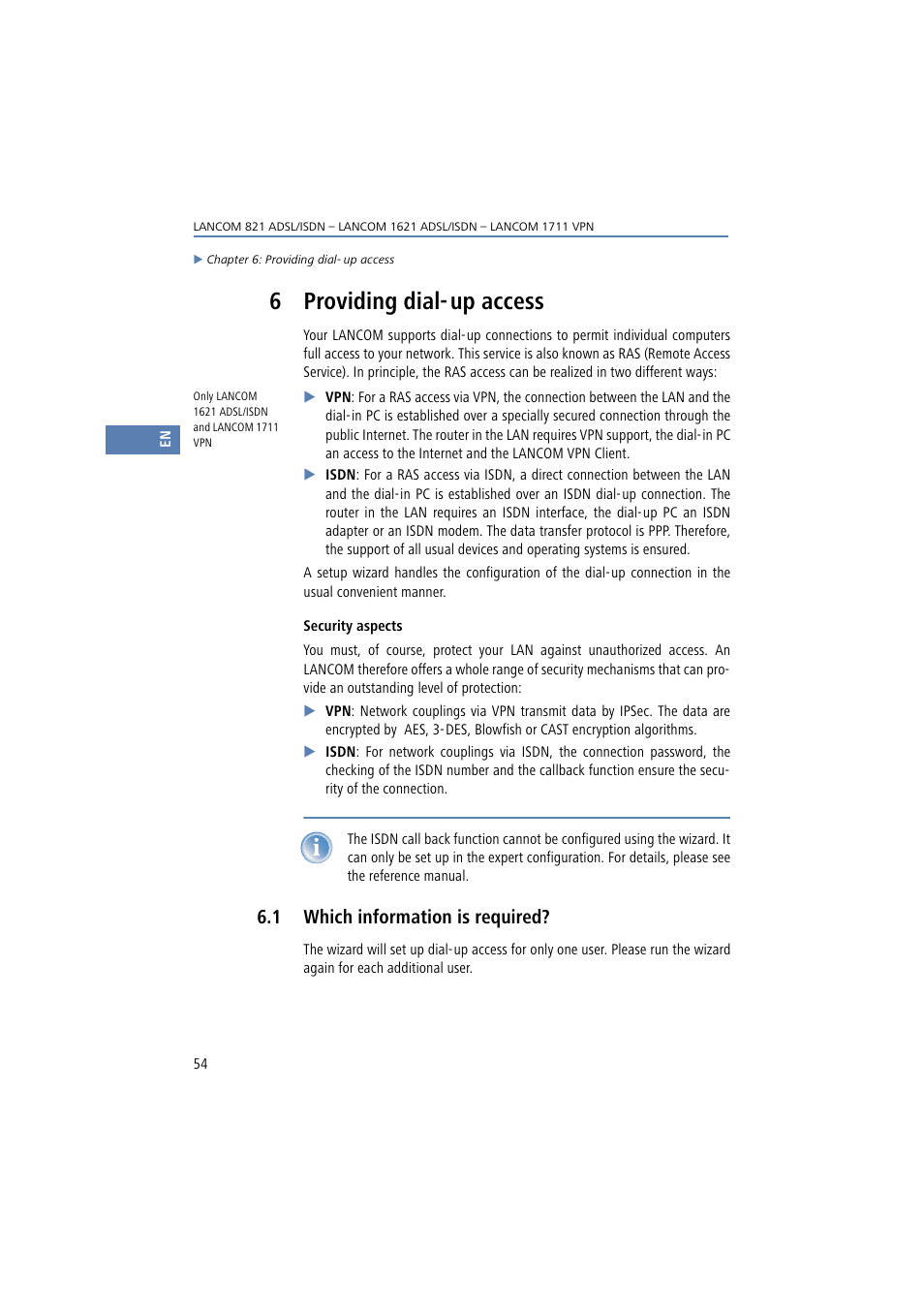 LANCOM 821 ADSL/ISDN – LANCOM 1621 ADSL/ISDN – LANCOM 1711 VPN

▶ Chapter 6: Providing dial-up access

6 Providing dial-up access

Your LANCOM supports dial-up connections to permit individual computers full access to your network. This service is also known as RAS (Remote Access Service). In principle, the RAS access can be realized in two different ways:

Only LANCOM 1621 ADSL/ISDN and LANCOM 1711 VPN

EN

▶ VPN: For a RAS access via VPN, the connection between the LAN and the dial-in PC is established over a specially secured connection through the public Internet. The router in the LAN requires VPN support, the dial-in PC an access to the Internet and the LANCOM VPN Client.

▶ ISDN: For a RAS access via ISDN, a direct connection between the LAN and the dial-in PC is established over an ISDN dial-up connection. The router in the LAN requires an ISDN interface, the dial-up PC an ISDN adapter or an ISDN modem. The data transfer protocol is PPP. Therefore, the support of all usual devices and operating systems is ensured.

A setup wizard handles the configuration of the dial-up connection in the usual convenient manner.

Security aspects

You must, of course, protect your LAN against unauthorized access. An LANCOM therefore offers a whole range of security mechanisms that can provide an outstanding level of protection:

▶ VPN: Network couplings via VPN transmit data by IPSec. The data are encrypted by AES, 3-DES, Blowfish or CAST encryption algorithms.

▶ ISDN: For network couplings via ISDN, the connection password, the checking of the ISDN number and the callback function ensure the security of the connection.

The ISDN call back function cannot be configured using the wizard. It can only be set up in the expert configuration. For details, please see the reference manual.

6.1 Which information is required?

The wizard will set up dial-up access for only one user. Please run the wizard again for each additional user.

54